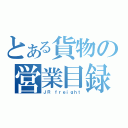 とある貨物の営業目録
JR freight